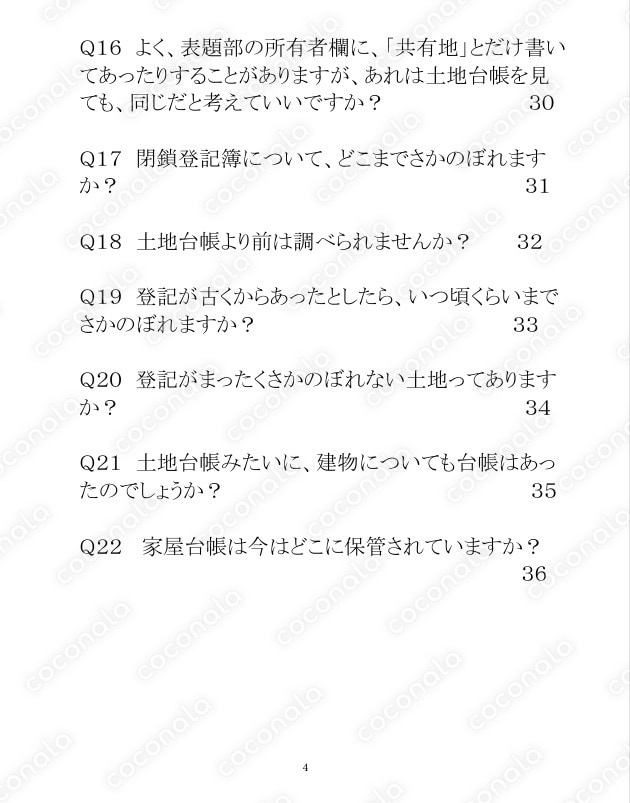 Q16 よく、表題部の所有者欄に、「共有地」とだけ書いてあったりすることがありますが、あれは土地台帳を見ても、同じだと考えていいですか？ 30

Q17 閉鎖登記簿について、どこまでさかのぼれますか？ 31

Q18 土地台帳より前は調べられませんか？ 32

Q19 登記が古くからあったとしたら、いつ頃くらいまでさかのぼれますか？ 33

Q20 登記がまったくさかのぼれない土地ってありますか？ 34

Q21 土地台帳みたいに、建物についても台帳はあったのでしょうか？ 35

Q22 家屋台帳は今はどこに保管されていますか？ 36

4

coconala